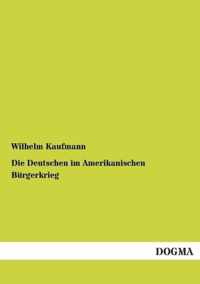 Wilhelm Kaufmann

Die Deutschen im Amerikanischen Bürgerkrieg

DOGMA